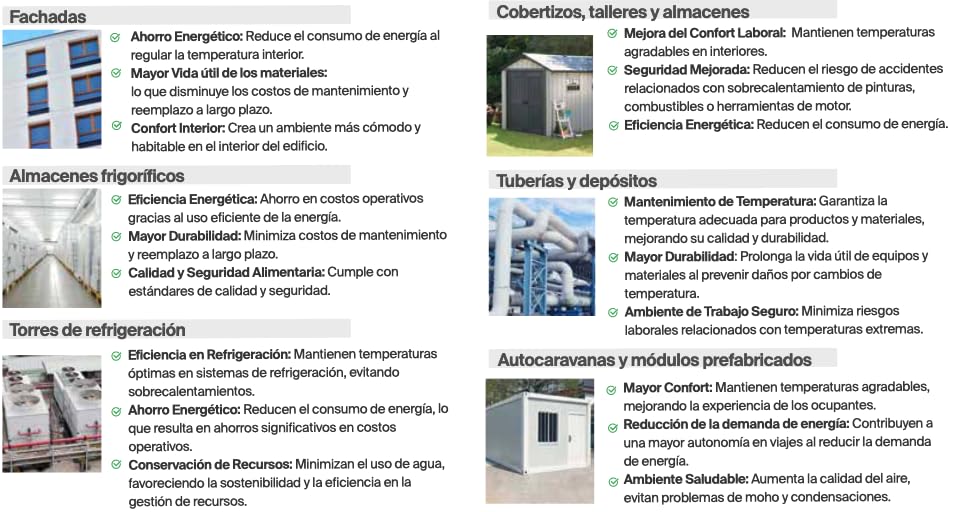 Fachadas

Ahorro Energético: Reduce el consumo de energía al regular la temperatura interior.

Mayor Vida útil de los materiales: lo que disminuye los costos de mantenimiento y reemplazo a largo plazo.

Confort Interior: Crea un ambiente más cómodo y habitable en el interior del edificio.

Almacenes frigoríficos

Eficiencia Energética: Ahorro en costos operativos gracias al uso eficiente de la energía.

Mayor Durabilidad: Minimiza costos de mantenimiento y reemplazo a largo plazo.

Calidad y Seguridad Alimentaria: Cumple con estándares de calidad y seguridad.

Torres de refrigeración

Eficiencia en Refrigeración: Mantienen temperaturas óptimas en sistemas de refrigeración, evitando sobrecalentamientos.

Ahorro Energético: Reducen el consumo de energía, lo que resulta en ahorros significativos en costos operativos.

Conservación de Recursos: Minimizan el uso de agua, favoreciendo la sostenibilidad y la eficiencia en la gestión de recursos.

Cobertizos, talleres y almacenes

Mejora del Confort Laboral: Mantienen temperaturas agradables en interiores.

Seguridad Mejorada: Reducen el riesgo de accidentes relacionados con sobrecalentamiento de pinturas, combustibles o herramientas de motor.

Eficiencia Energética: Reducen el consumo de energía.

Tuberías y depósitos

Mantenimiento de Temperatura: Garantiza la temperatura adecuada para productos y materiales, mejorando su calidad y durabilidad.

Mayor Durabilidad: Prolonga la vida útil de equipos y materiales al prevenir daños por cambios de temperatura.

Ambiente de Trabajo Seguro: Minimiza riesgos laborales relacionados con temperaturas extremas.

Autocaravanas y módulos prefabricados

Mayor Confort: Mantienen temperaturas agradables, mejorando la experiencia de los ocupantes.

Reducción de la demanda de energía: Contribuyen a una mayor autonomía en viajes al reducir la demanda de energía.

Ambiente Saludable: Aumenta la calidad del aire, evitan problemas de moho y condensaciones.